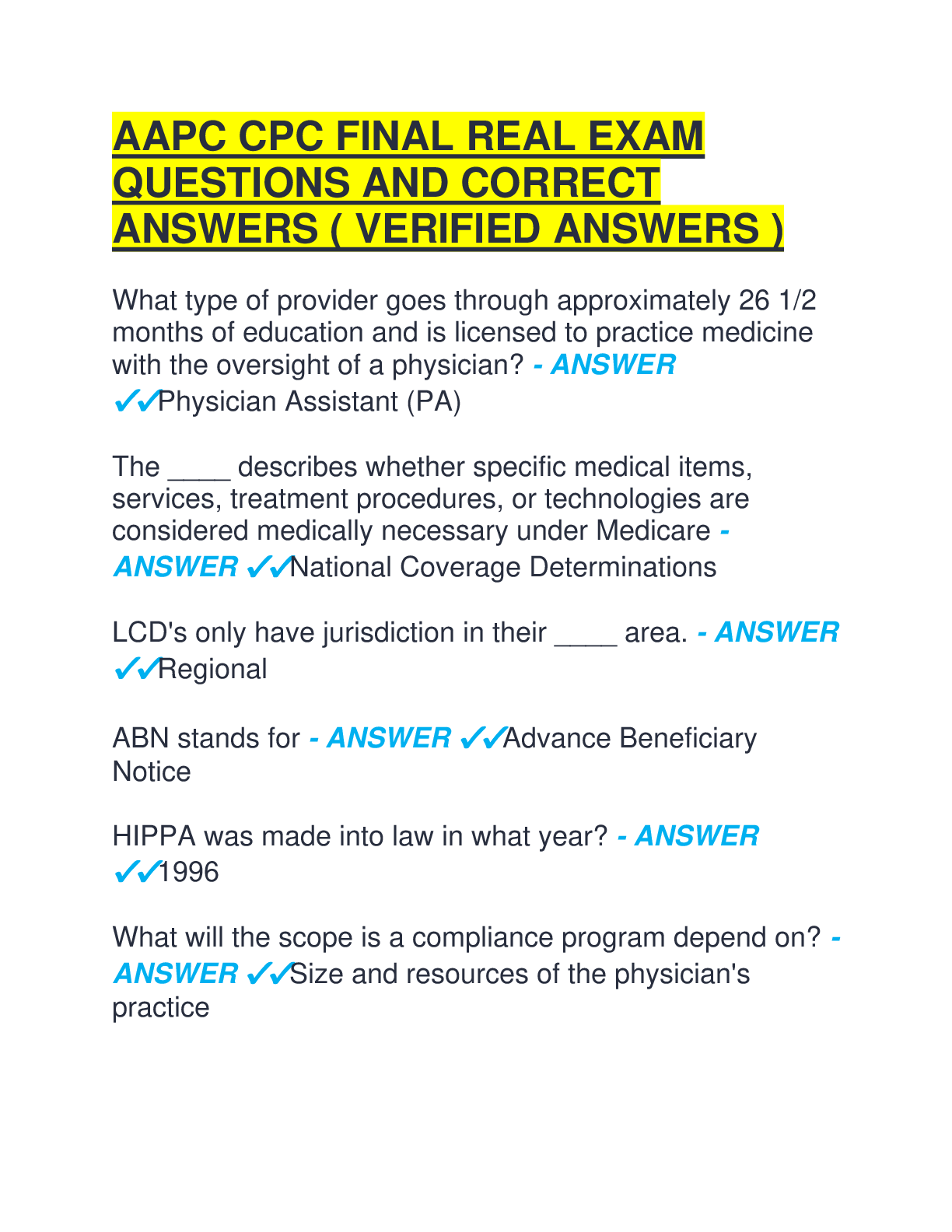 AAPC CPC FINAL REAL EXAM QUESTIONS AND CORRECT ANSWERS ( VERIFIED ANSWERS )

What type of provider goes through approximately 26 1/2 months of education and is licensed to practice medicine with the oversight of a physician? - ANSWER ✓✓Physician Assistant (PA)

The ____ describes whether specific medical items, services, treatment procedures, or technologies are considered medically necessary under Medicare - ANSWER ✓✓National Coverage Determinations

LCD's only have jurisdiction in their ____ area. - ANSWER ✓✓Regional

ABN stands for - ANSWER ✓✓Advance Beneficiary Notice

HIPPA was made into law in what year? - ANSWER ✓✓1996

What will the scope is a compliance program depend on? - ANSWER ✓✓Size and resources of the physician's practice